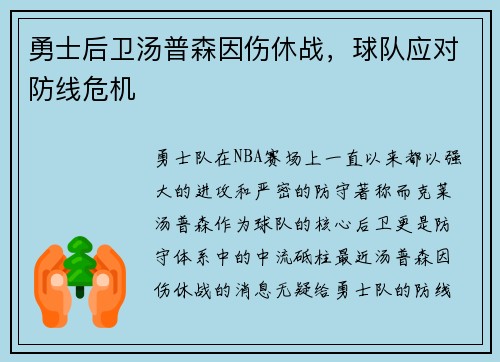 勇士后卫汤普森因伤休战，球队应对防线危机

勇士队在NBA赛场上一直以来都以强大的进攻和严密的防守著称而克莱汤普森作为球队的核心后卫更是防守体系中的中流砥柱最近汤普森因伤休战的消息无疑给勇士队的防线